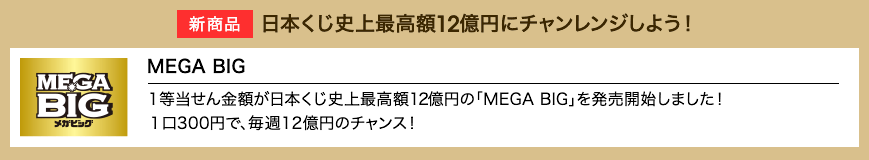 新商品 日本くじ史上最高額12億円にチャンレンジしよう！

MEGA BIG
メガビッグ

MEGA BIG

1等当せん金額が日本くじ史上最高額12億円の「MEGA BIG」を発売開始しました！
1口300円で、毎週12億円のチャンス！